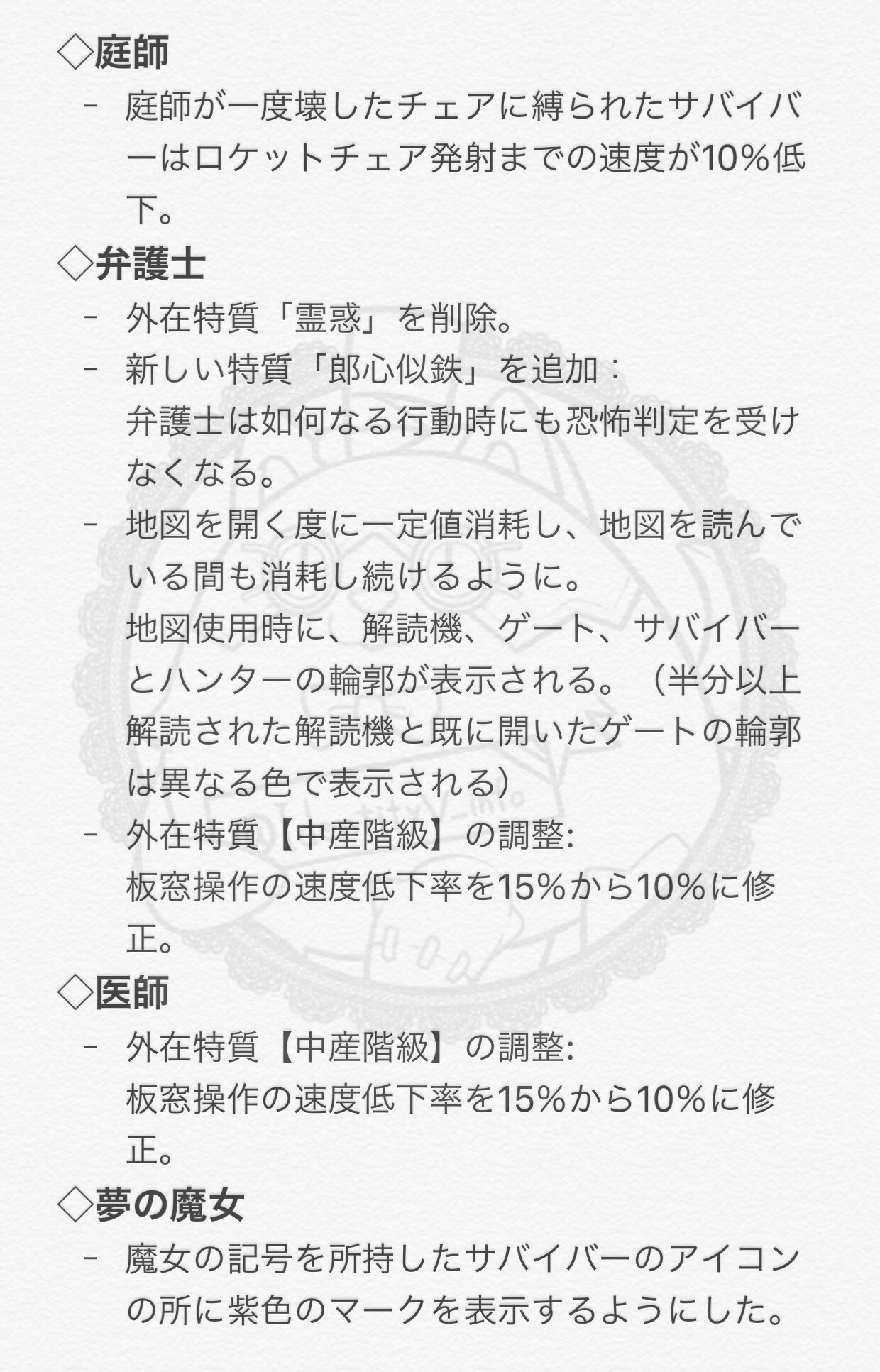 ◇庭師

- 庭師が一度壊したチェアに縛られたサバイバーはロケットチェア発射までの速度が10%低下。

◇弁護士

- 外在特質「霊惑」を削除。
- 新しい特質「郎心似鉄」を追加：
弁護士は如何なる行動時にも恐怖判定を受けなくなる。
- 地図を開く度に一定値消耗し、地図を読んでいる間も消耗し続けるように。
地図使用時に、解読機、ゲート、サバイバーとハンターの輪郭が表示される。（半分以上解読された解読機と既に開いたゲートの輪郭は異なる色で表示される）
- 外在特質【中産階級】の調整:
板窓操作の速度低下率を15%から10%に修正。

◇医師

- 外在特質【中産階級】の調整:
板窓操作の速度低下率を15%から10%に修正。

◇夢の魔女

- 魔女の記号を所持したサバイバーのアイコンの所に紫色のマークを表示するようにした。